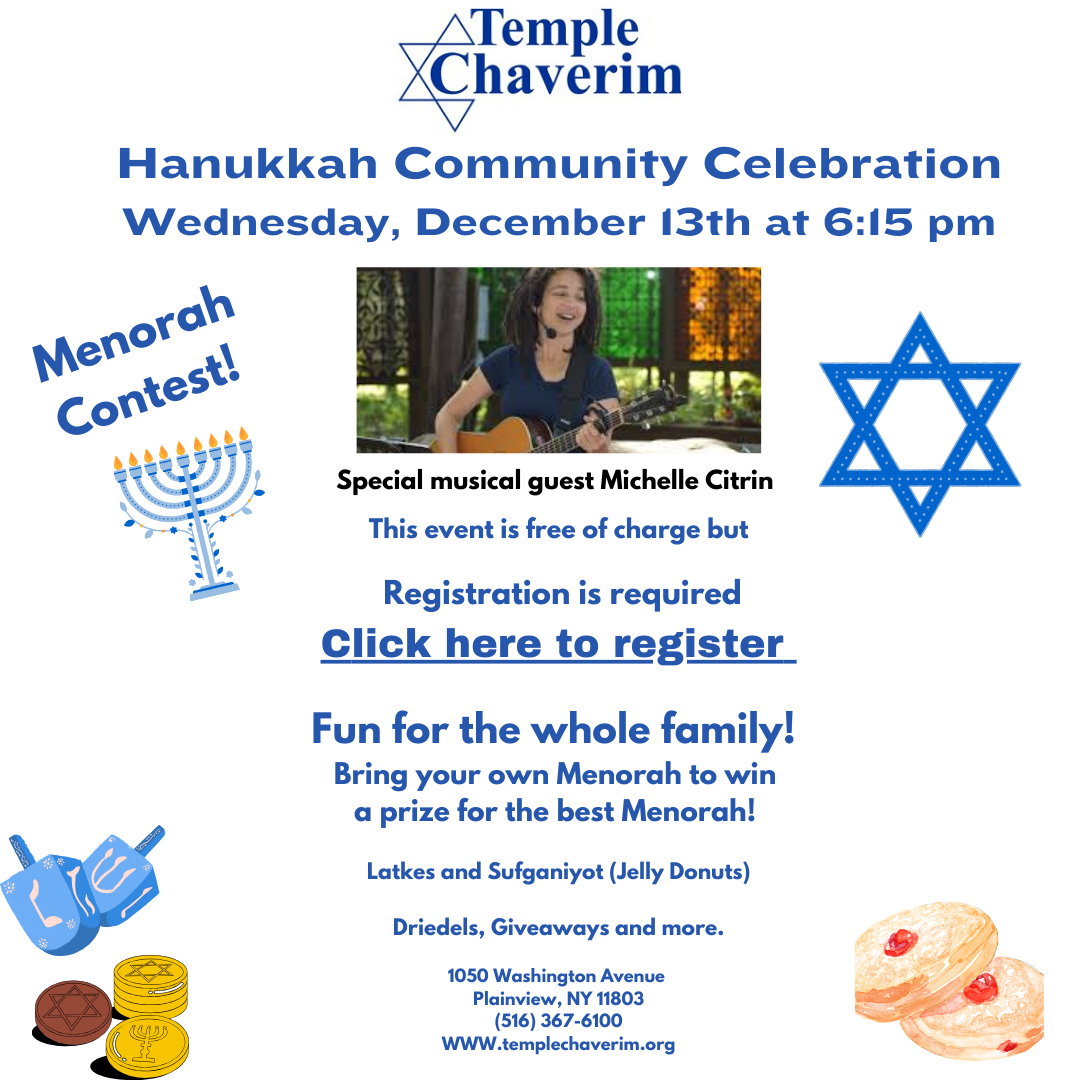 Temple Chaverim

Hanukkah Community Celebration
Wednesday, December 13th at 6:15 pm

Menorah Contest!

Special musical guest Michelle Citrin

This event is free of charge but

Registration is required
Click here to register

Fun for the whole family!
Bring your own Menorah to win a prize for the best Menorah!

Latkes and Sufganiyot (Jelly Donuts)

Driedels, Giveaways and more.

1050 Washington Avenue
Plainview, NY 11803
(516) 367-6100
WWW.templechaverim.org